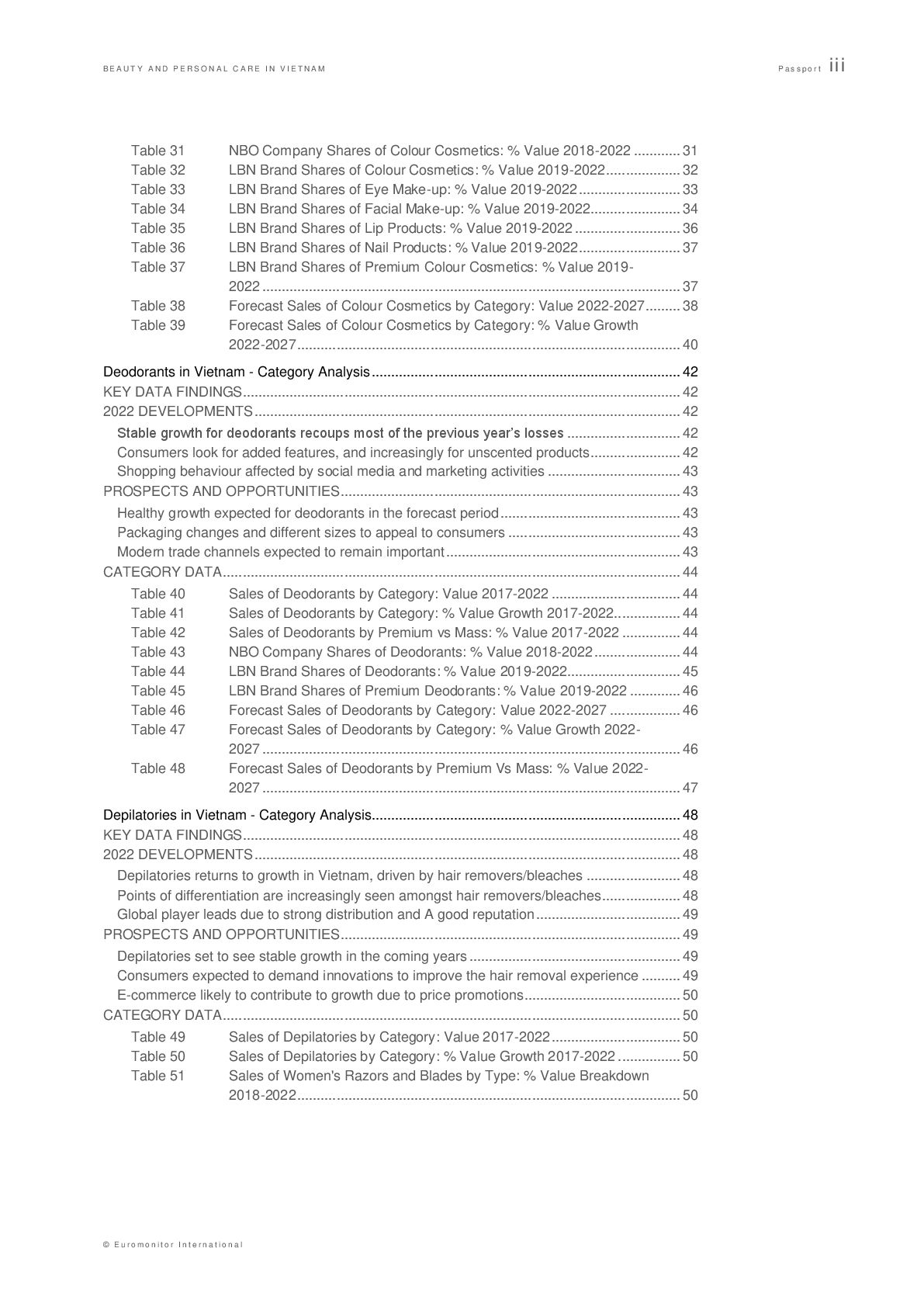 BEAUTY AND PERSONAL CARE IN VIETNAM

Passport iii

Table 31 NBO Company Shares of Colour Cosmetics: % Value 2018-2022 31
Table 32 LBN Brand Shares of Colour Cosmetics: % Value 2019-2022 32
Table 33 LBN Brand Shares of Eye Make-up: % Value 2019-2022 33
Table 34 LBN Brand Shares of Facial Make-up: % Value 2019-2022 34
Table 35 LBN Brand Shares of Lip Products: % Value 2019-2022 36
Table 36 LBN Brand Shares of Nail Products: % Value 2019-2022 37
Table 37 LBN Brand Shares of Premium Colour Cosmetics: % Value 2019-2022 37
Table 38 Forecast Sales of Colour Cosmetics by Category: Value 2022-2027 38
Table 39 Forecast Sales of Colour Cosmetics by Category: % Value Growth 2022-2027 40

Deodorants in Vietnam - Category Analysis 42
KEY DATA FINDINGS 42
2022 DEVELOPMENTS 42
Stable growth for deodorants recoups most of the previous year's losses 42
Consumers look for added features, and increasingly for unscented products 42
Shopping behaviour affected by social media and marketing activities 43
PROSPECTS AND OPPORTUNITIES 43
Healthy growth expected for deodorants in the forecast period 43
Packaging changes and different sizes to appeal to consumers 43
Modern trade channels expected to remain important 43
CATEGORY DATA 44
Table 40 Sales of Deodorants by Category: Value 2017-2022 44
Table 41 Sales of Deodorants by Category: % Value Growth 2017-2022 44
Table 42 Sales of Deodorants by Premium vs Mass: % Value 2017-2022 44
Table 43 NBO Company Shares of Deodorants: % Value 2018-2022 44
Table 44 LBN Brand Shares of Deodorants: % Value 2019-2022 45
Table 45 LBN Brand Shares of Premium Deodorants: % Value 2019-2022 46
Table 46 Forecast Sales of Deodorants by Category: Value 2022-2027 46
Table 47 Forecast Sales of Deodorants by Category: % Value Growth 2022-2027 46
Table 48 Forecast Sales of Deodorants by Premium Vs Mass: % Value 2022-2027 47

Depilatories in Vietnam - Category Analysis 48
KEY DATA FINDINGS 48
2022 DEVELOPMENTS 48
Depilatories returns to growth in Vietnam, driven by hair removers/bleaches 48
Points of differentiation are increasingly seen amongst hair removers/bleaches 48
Global player leads due to strong distribution and A good reputation 49
PROSPECTS AND OPPORTUNITIES 49
Depilatories set to see stable growth in the coming years 49
Consumers expected to demand innovations to improve the hair removal experience 49
E-commerce likely to contribute to growth due to price promotions 50
CATEGORY DATA 50
Table 49 Sales of Depilatories by Category: Value 2017-2022 50
Table 50 Sales of Depilatories by Category: % Value Growth 2017-2022 50
Table 51 Sales of Women's Razors and Blades by Type: % Value Breakdown 2018-2022 50

© Euromonitor International